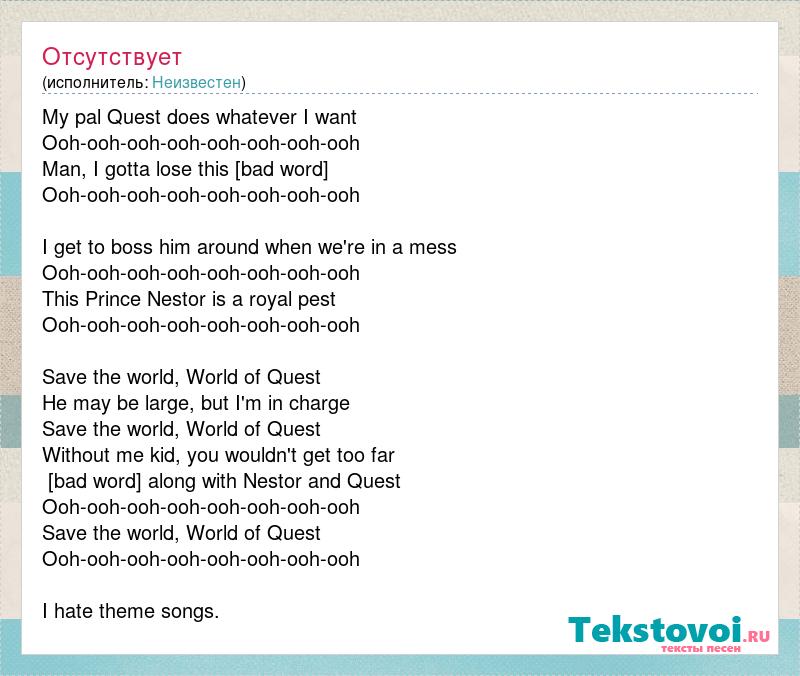 Отсутствует
(исполнитель: Неизвестен)

My pal Quest does whatever I want
Ooh-ooh-ooh-ooh-ooh-ooh-ooh-ooh
Man, I gotta lose this [bad word]
Ooh-ooh-ooh-ooh-ooh-ooh-ooh-ooh

I get to boss him around when we're in a mess
Ooh-ooh-ooh-ooh-ooh-ooh-ooh-ooh
This Prince Nestor is a royal pest
Ooh-ooh-ooh-ooh-ooh-ooh-ooh-ooh

Save the world, World of Quest
He may be large, but I'm in charge
Save the world, World of Quest
Without me kid, you wouldn't get too far
[bad word] along with Nestor and Quest
Ooh-ooh-ooh-ooh-ooh-ooh-ooh-ooh
Save the world, World of Quest
Ooh-ooh-ooh-ooh-ooh-ooh-ooh-ooh

I hate theme songs.

Tekstovoi.RU
тексты песен